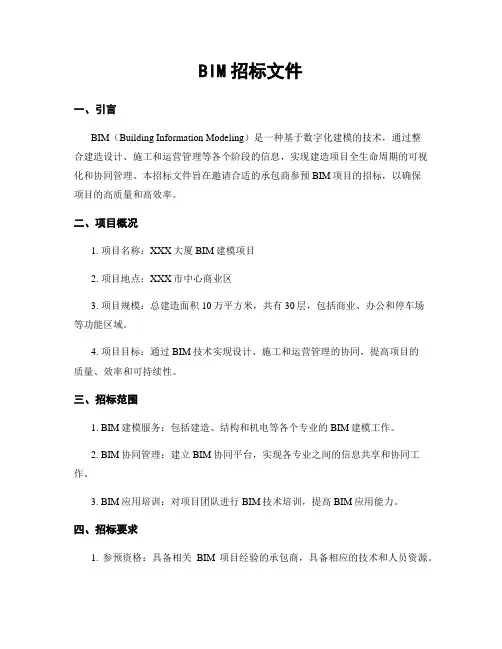 BIM 招标文件

一、引言

BIM（Building Information Modeling）是一种基于数字化建模的技术，通过整合建造设计、施工和运营管理等各个阶段的信息，实现建造项目全生命周期的可视化和协同管理。本招标文件旨在邀请合适的承包商参预 BIM 项目的招标，以确保项目的高质量和高效率。

二、项目概况

1. 项目名称：XXX 大厦 BIM 建模项目

2. 项目地点：XXX 市中心商业区

3. 项目规模：总建造面积 10 万平方米，共有 30 层，包括商业、办公和停车场等功能区域。

4. 项目目标：通过 BIM 技术实现设计、施工和运营管理的协同，提高项目的质量、效率和可持续性。

三、招标范围

1. BIM 建模服务：包括建造、结构和机电等各个专业的 BIM 建模工作。

2. BIM 协同管理：建立 BIM 协同平台，实现各专业之间的信息共享和协同工作。

3. BIM 应用培训：对项目团队进行 BIM 技术培训，提高 BIM 应用能力。

四、招标要求

1. 参预资格：具备相关 BIM 项目经验的承包商，具备相应的技术和人员资源。